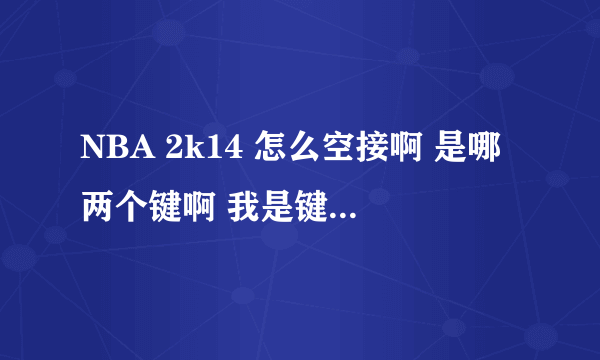 NBA 2k14 怎么空接啊 是哪两个键啊 我是键...